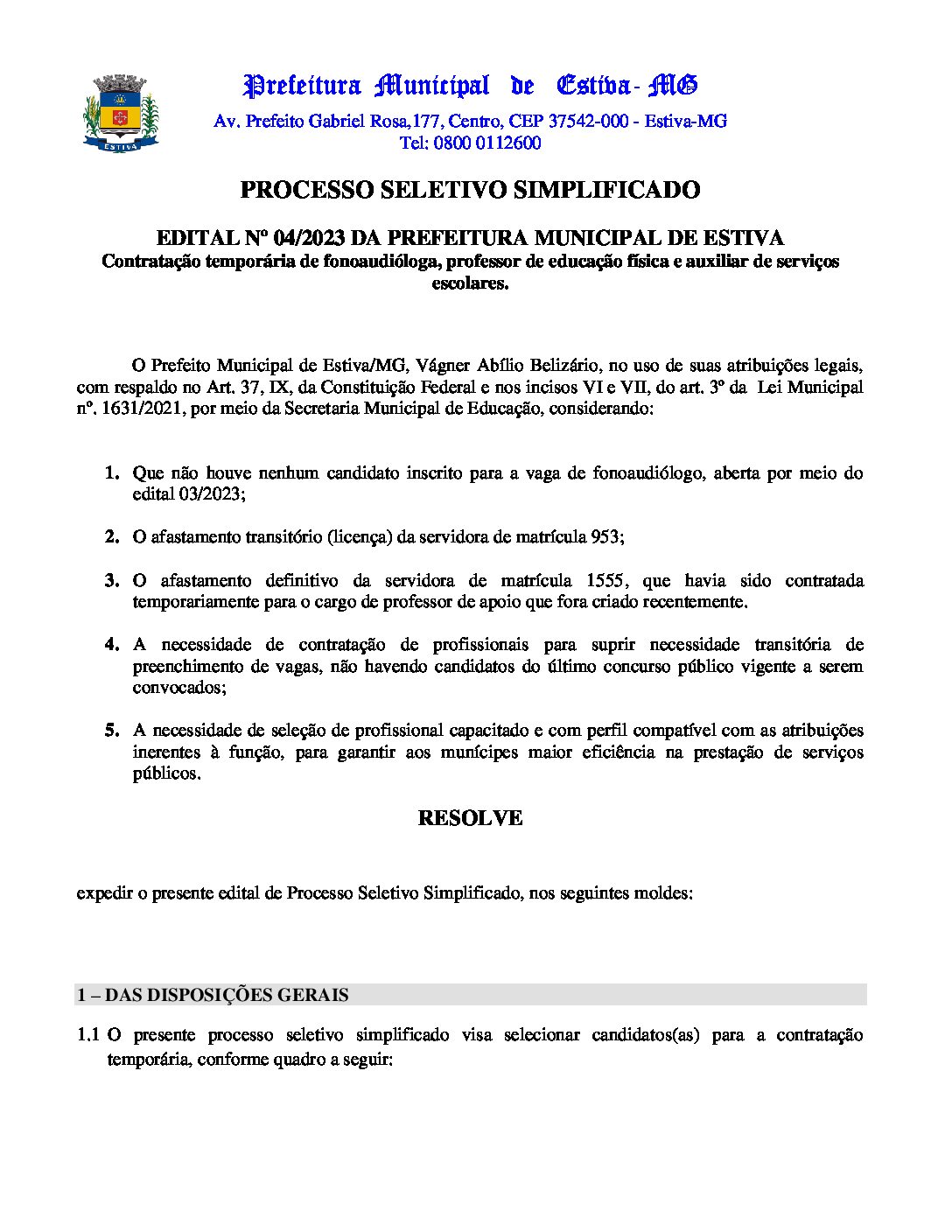 ESTIVA

Prefeitura Municipal de Estiva - MG
Av. Prefeito Gabriel Rosa,177, Centro, CEP 37542-000 - Estiva-MG
Tel: 0800 0112600

PROCESSO SELETIVO SIMPLIFICADO

EDITAL Nº 04/2023 DA PREFEITURA MUNICIPAL DE ESTIVA
Contratação temporária de fonoaudióloga, professor de educação física e auxiliar de serviços escolares.

O Prefeito Municipal de Estiva/MG, Vágner Abílio Belizário, no uso de suas atribuições legais, com respaldo no Art. 37, IX, da Constituição Federal e nos incisos VI e VII, do art. 3º da Lei Municipal nº. 1631/2021, por meio da Secretaria Municipal de Educação, considerando:

1. Que não houve nenhum candidato inscrito para a vaga de fonoaudiólogo, aberta por meio do edital 03/2023;

2. O afastamento transitório (licença) da servidora de matrícula 953;

3. O afastamento definitivo da servidora de matrícula 1555, que havia sido contratada temporariamente para o cargo de professor de apoio que fora criado recentemente.

4. A necessidade de contratação de profissionais para suprir necessidade transitória de preenchimento de vagas, não havendo candidatos do último concurso público vigente a serem convocados;

5. A necessidade de seleção de profissional capacitado e com perfil compatível com as atribuições inerentes à função, para garantir aos munícipes maior eficiência na prestação de serviços públicos.

RESOLVE

expedir o presente edital de Processo Seletivo Simplificado, nos seguintes moldes:

1 – DAS DISPOSIÇÕES GERAIS

1.1 O presente processo seletivo simplificado visa selecionar candidatos(as) para a contratação temporária, conforme quadro a seguir: